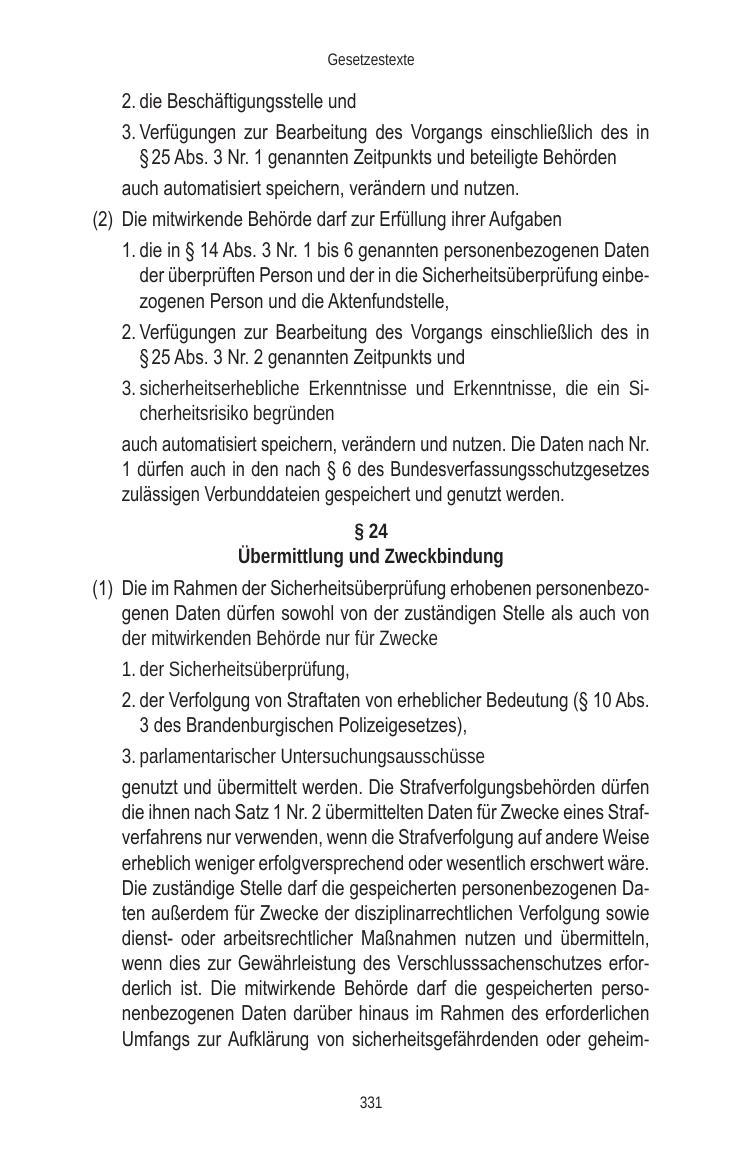 Gesetzestexte

2. die Beschäftigungsstelle und

3. Verfügungen zur Bearbeitung des Vorgangs einschließlich des in § 25 Abs. 3 Nr. 1 genannten Zeitpunkts und beteiligte Behörden

auch automatisiert speichern, verändern und nutzen.

(2) Die mitwirkende Behörde darf zur Erfüllung ihrer Aufgaben

1. die in § 14 Abs. 3 Nr. 1 bis 6 genannten personenbezogenen Daten der überprüften Person und der in die Sicherheitsüberprüfung einbezogenen Person und die Aktenfundstelle,

2. Verfügungen zur Bearbeitung des Vorgangs einschließlich des in § 25 Abs. 3 Nr. 2 genannten Zeitpunkts und

3. sicherheitserhebliche Erkenntnisse und Erkenntnisse, die ein Sicherheitsrisiko begründen

auch automatisiert speichern, verändern und nutzen. Die Daten nach Nr. 1 dürfen auch in den nach § 6 des Bundesverfassungsschutzgesetzes zulässigen Verbunddateien gespeichert und genutzt werden.

§ 24
Übermittlung und Zweckbindung

(1) Die im Rahmen der Sicherheitsüberprüfung erhobenen personenbezogenen Daten dürfen sowohl von der zuständigen Stelle als auch von der mitwirkenden Behörde nur für Zwecke

1. der Sicherheitsüberprüfung,

2. der Verfolgung von Straftaten von erheblicher Bedeutung (§ 10 Abs. 3 des Brandenburgischen Polizeigesetzes),

3. parlamentarischer Untersuchungsausschüsse

genutzt und übermittelt werden. Die Strafverfolgungsbehörden dürfen die ihnen nach Satz 1 Nr. 2 übermittelten Daten für Zwecke eines Strafverfahrens nur verwenden, wenn die Strafverfolgung auf andere Weise erheblich weniger erfolgversprechend oder wesentlich erschwert wäre. Die zuständige Stelle darf die gespeicherten personenbezogenen Daten außerdem für Zwecke der disziplinarrechtlichen Verfolgung sowie dienst- oder arbeitsrechtlicher Maßnahmen nutzen und übermitteln, wenn dies zur Gewährleistung des Verschlusssachenschutzes erforderlich ist. Die mitwirkende Behörde darf die gespeicherten personenbezogenen Daten darüber hinaus im Rahmen des erforderlichen Umfangs zur Aufklärung von sicherheitsgefährdenden oder geheim-

331